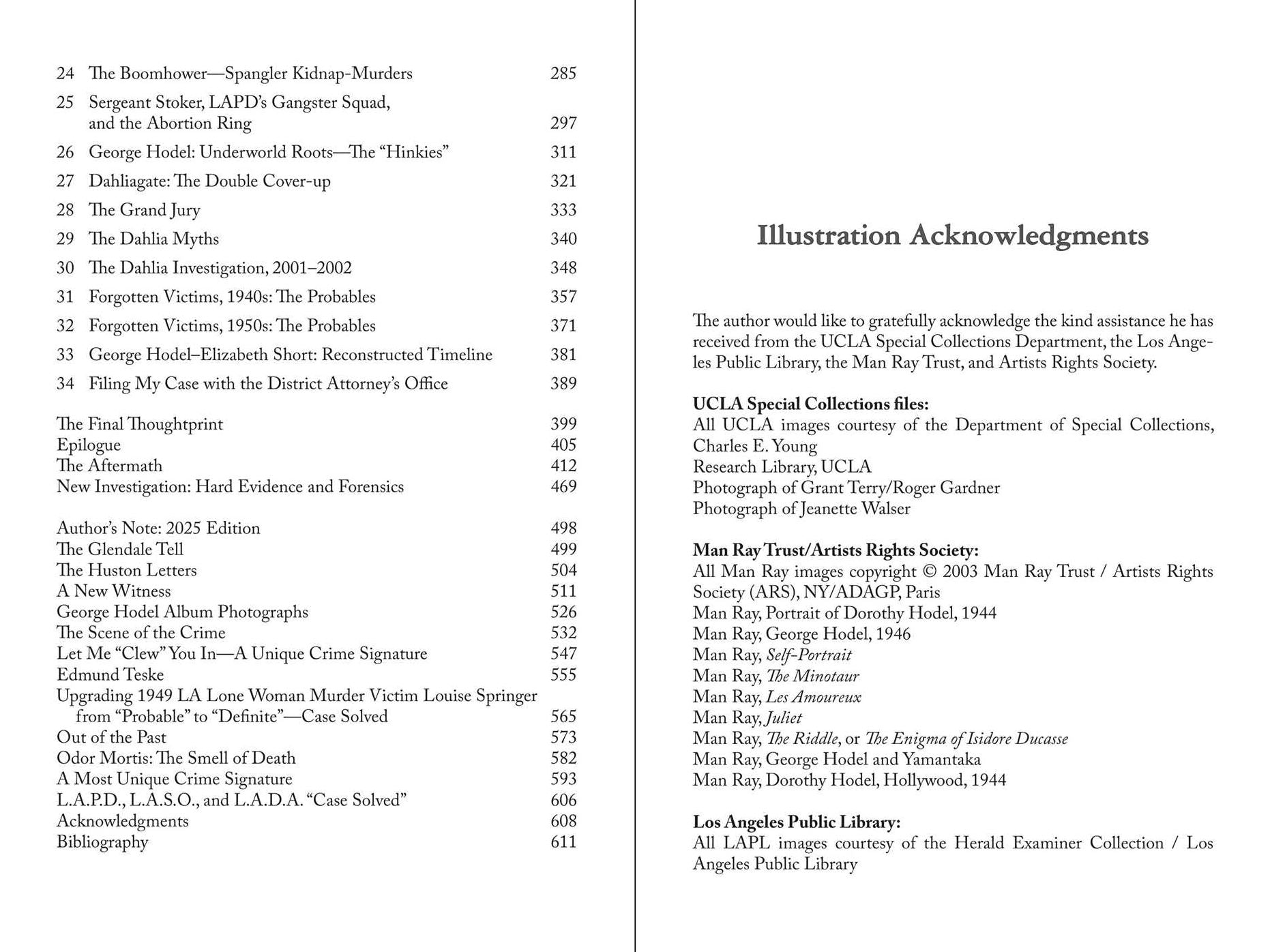 24 The Boomhower—Spangler Kidnap-Murders 285
25 Sergeant Stoker, LAPD's Gangster Squad, and the Abortion Ring 297
26 George Hodel: Underworld Roots—The "Hinkies" 311
27 Dahliagate: The Double Cover-up 321
28 The Grand Jury 333
29 The Dahlia Myths 340
30 The Dahlia Investigation, 2001–2002 348
31 Forgotten Victims, 1940s: The Probables 357
32 Forgotten Victims, 1950s: The Probables 371
33 George Hodel–Elizabeth Short: Reconstructed Timeline 381
34 Filing My Case with the District Attorney's Office 389

The Final Thoughtprint 399
Epilogue 405
The Aftermath 412
New Investigation: Hard Evidence and Forensics 469

Author's Note: 2025 Edition 498
The Glendale Tell 499
The Huston Letters 504
A New Witness 511
George Hodel Album Photographs 526
The Scene of the Crime 532
Let Me "Clew" You In—A Unique Crime Signature 547
Edmund Teske 555
Upgrading 1949 LA Lone Woman Murder Victim Louise Springer from "Probable" to "Definite"—Case Solved 565
Out of the Past 573
Odor Mortis: The Smell of Death 582
A Most Unique Crime Signature 593
L.A.P.D., L.A.S.O., and L.A.D.A. "Case Solved" 606
Acknowledgments 608
Bibliography 611

Illustration Acknowledgments

The author would like to gratefully acknowledge the kind assistance he has received from the UCLA Special Collections Department, the Los Angeles Public Library, the Man Ray Trust, and Artists Rights Society.

UCLA Special Collections files:
All UCLA images courtesy of the Department of Special Collections, Charles E. Young
Research Library, UCLA
Photograph of Grant Terry/Roger Gardner
Photograph of Jeanette Walser

Man Ray Trust/Artists Rights Society:
All Man Ray images copyright © 2003 Man Ray Trust / Artists Rights Society (ARS), NY/ADAGP, Paris
Man Ray, Portrait of Dorothy Hodel, 1944
Man Ray, George Hodel, 1946
Man Ray, Self-Portrait
Man Ray, The Minotaur
Man Ray, Les Amoureux
Man Ray, Juliet
Man Ray, The Riddle, or The Enigma of Isidore Ducasse
Man Ray, George Hodel and Yamantaka
Man Ray, Dorothy Hodel, Hollywood, 1944

Los Angeles Public Library:
All LAPL images courtesy of the Herald Examiner Collection / Los Angeles Public Library